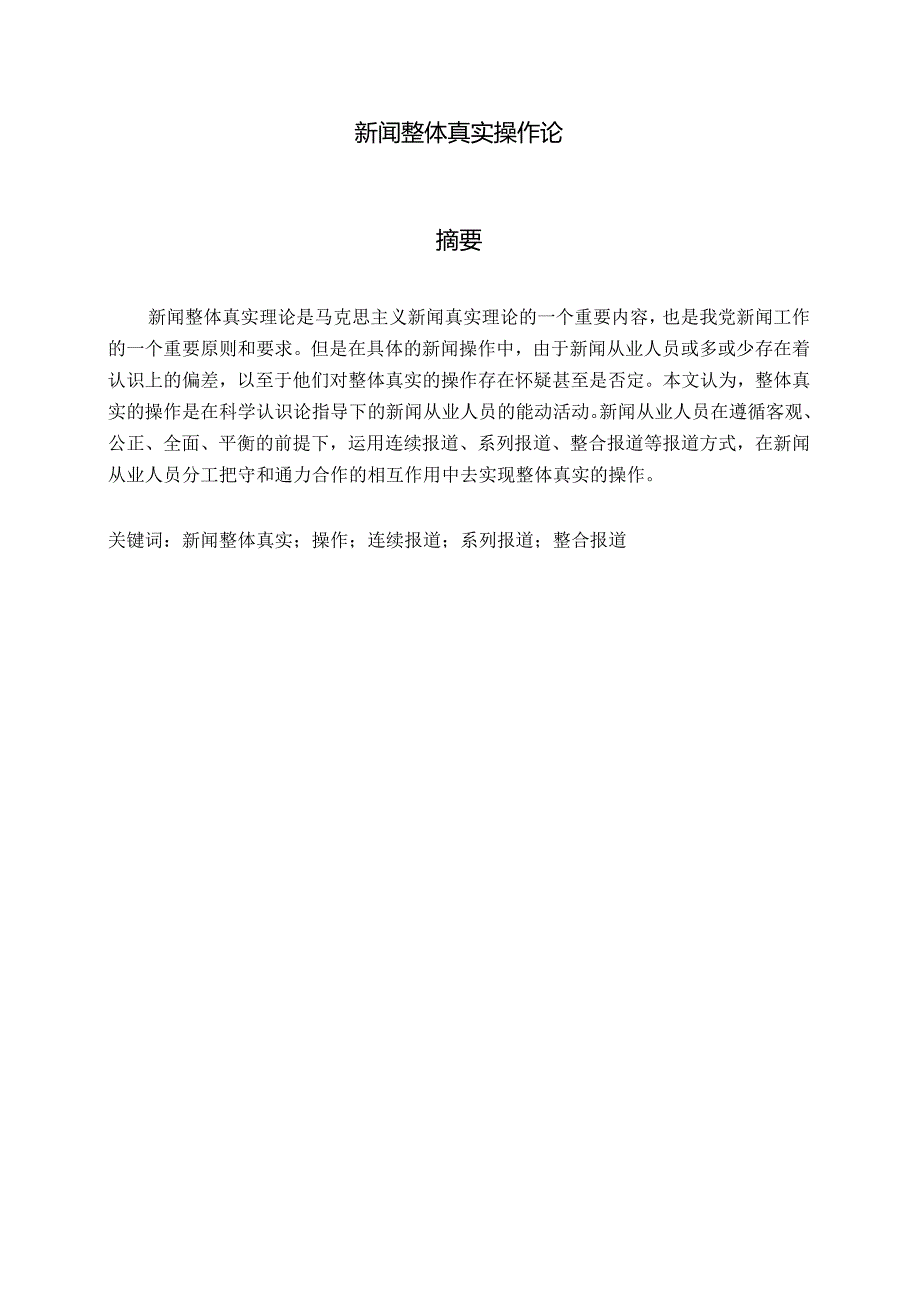 新闻整体真实操作论

摘要

新闻整体真实理论是马克思主义新闻真实理论的一个重要内容，也是我党新闻工作的一个重要原则和要求。但是在具体的新闻操作中，由于新闻从业人员或多或少存在着认识上的偏差，以至于他们对整体真实的操作存在怀疑甚至是否定。本文认为，整体真实的操作是在科学认识论指导下的新闻从业人员的能动活动。新闻从业人员在遵循客观、公正、全面、平衡的前提下，运用连续报道、系列报道、整合报道等报道方式，在新闻从业人员分工把守和通力合作的相互作用中去实现整体真实的操作。

关键词：新闻整体真实；操作；连续报道；系列报道；整合报道